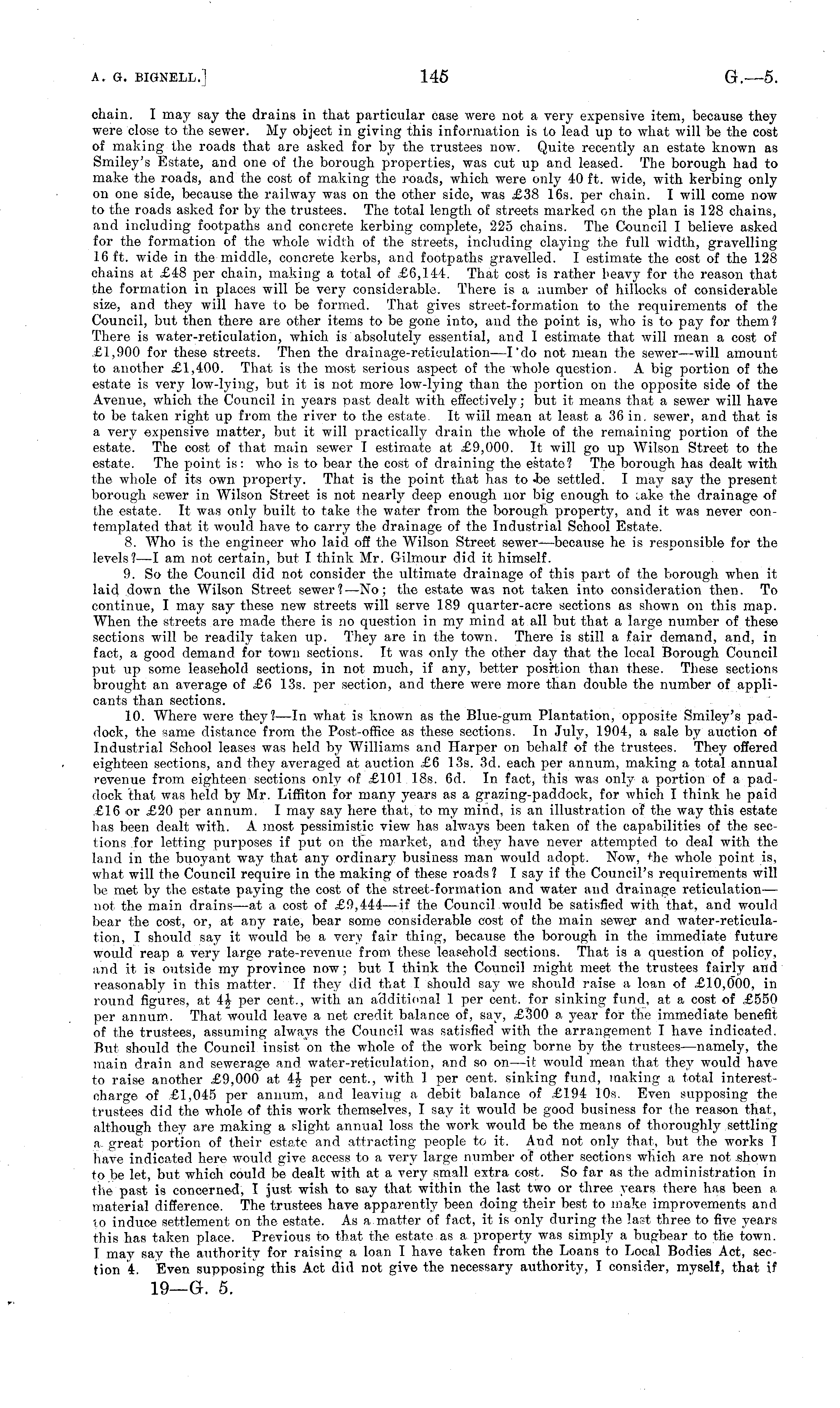 A. G. BIGNELL.] 145 G.—5.

chain. I may say the drains in that particular case were not a very expensive item, because they were close to the sewer. My object in giving this information is to lead up to what will be the cost of making the roads that are asked for by the trustees now. Quite recently an estate known as Smiley's Estate, and one of the borough properties, was cut up and leased. The borough had to make the roads, and the cost of making the roads, which were only 40 ft. wide, with kerbing only on one side, because the railway was on the other side, was £38 16s. per chain. I will come now to the roads asked for by the trustees. The total length of streets marked on the plan is 128 chains, and including footpaths and concrete kerbing complete, 225 chains. The Council I believe asked for the formation of the whole width of the streets, including claying the full width, gravelling 16 ft. wide in the middle, concrete kerbs, and footpaths gravelled. I estimate the cost of the 128 chains at £48 per chain, making a total of £6,144. That cost is rather heavy for the reason that the formation in places will be very considerable. There is a number of hillocks of considerable size, and they will have to be formed. That gives street-formation to the requirements of the Council, but then there are other items to be gone into, and the point is, who is to pay for them? There is water-reticulation, which is absolutely essential, and I estimate that will mean a cost of £1,900 for these streets. Then the drainage-reticulation—I do not mean the sewer—will amount to another £1,400. That is the most serious aspect of the whole question. A big portion of the estate is very low-lying, but it is not more low-lying than the portion on the opposite side of the Avenue, which the Council in years past dealt with effectively; but it means that a sewer will have to be taken right up from the river to the estate. It will mean at least a 36 in. sewer, and that is a very expensive matter, but it will practically drain the whole of the remaining portion of the estate. The cost of that main sewer I estimate at £9,000. It will go up Wilson Street to the estate. The point is: who is to bear the cost of draining the estate? The borough has dealt with the whole of its own property. That is the point that has to be settled. I may say the present borough sewer in Wilson Street is not nearly deep enough nor big enough to take the drainage of the estate. It was only built to take the water from the borough property, and it was never contemplated that it would have to carry the drainage of the Industrial School Estate.

8. Who is the engineer who laid off the Wilson Street sewer—because he is responsible for the levels?—I am not certain, but I think Mr. Gilmour did it himself.

9. So the Council did not consider the ultimate drainage of this part of the borough when it laid down the Wilson Street sewer?—No; the estate was not taken into consideration then. To continue, I may say these new streets will serve 189 quarter-acre sections as shown on this map. When the streets are made there is no question in my mind at all but that a large number of these sections will be readily taken up. They are in the town. There is still a fair demand, and, in fact, a good demand for town sections. It was only the other day that the local Borough Council put up some leasehold sections, in not much, if any, better position than these. These sections brought an average of £6 13s. per section, and there were more than double the number of applicants than sections.

10. Where were they?—In what is known as the Blue-gum Plantation, opposite Smiley's paddock, the same distance from the Post-office as these sections. In July, 1904, a sale by auction of Industrial School leases was held by Williams and Harper on behalf of the trustees. They offered eighteen sections, and they averaged at auction £6 13s. 3d. each per annum, making a total annual revenue from eighteen sections only of £101 18s. 6d. In fact, this was only a portion of a paddock that was held by Mr. Liffiton for many years as a grazing-paddock, for which I think he paid £16 or £20 per annum. I may say here that, to my mind, is an illustration of the way this estate has been dealt with. A most pessimistic view has always been taken of the capabilities of the sections for letting purposes if put on the market, and they have never attempted to deal with the land in the buoyant way that any ordinary business man would adopt. Now, the whole point is, what will the Council require in the making of these roads? I say if the Council's requirements will be met by the estate paying the cost of the street-formation and water and drainage reticulation—not the main drains—at a cost of £9,444—if the Council would be satisfied with that, and would bear the cost, or, at any rate, bear some considerable cost of the main sewer and water-reticulation, I should say it would be a very fair thing, because the borough in the immediate future would reap a very large rate-revenue from these leasehold sections. That is a question of policy, and it is outside my province now; but I think the Council might meet the trustees fairly and reasonably in this matter. If they did that I should say we should raise a loan of £10,000, in round figures, at $4\frac{1}{2}$ per cent., with an additional 1 per cent. for sinking fund, at a cost of £550 per annum. That would leave a net credit balance of, say, £300 a year for the immediate benefit of the trustees, assuming always the Council was satisfied with the arrangement I have indicated. But should the Council insist on the whole of the work being borne by the trustees—namely, the main drain and sewerage and water-reticulation, and so on—it would mean that they would have to raise another £9,000 at $4\frac{1}{2}$ per cent., with 1 per cent. sinking fund, making a total interest-charge of £1,045 per annum, and leaving a debit balance of £194 10s. Even supposing the trustees did the whole of this work themselves, I say it would be good business for the reason that, although they are making a slight annual loss the work would be the means of thoroughly settling a great portion of their estate and attracting people to it. And not only that, but the works I have indicated here would give access to a very large number of other sections which are not shown to be let, but which could be dealt with at a very small extra cost. So far as the administration in the past is concerned, I just wish to say that within the last two or three years there has been a material difference. The trustees have apparently been doing their best to make improvements and to induce settlement on the estate. As a matter of fact, it is only during the last three to five years this has taken place. Previous to that the estate as a property was simply a bugbear to the town. I may say the authority for raising a loan I have taken from the Loans to Local Bodies Act, section 4. Even supposing this Act did not give the necessary authority, I consider, myself, that if

19—G. 5.